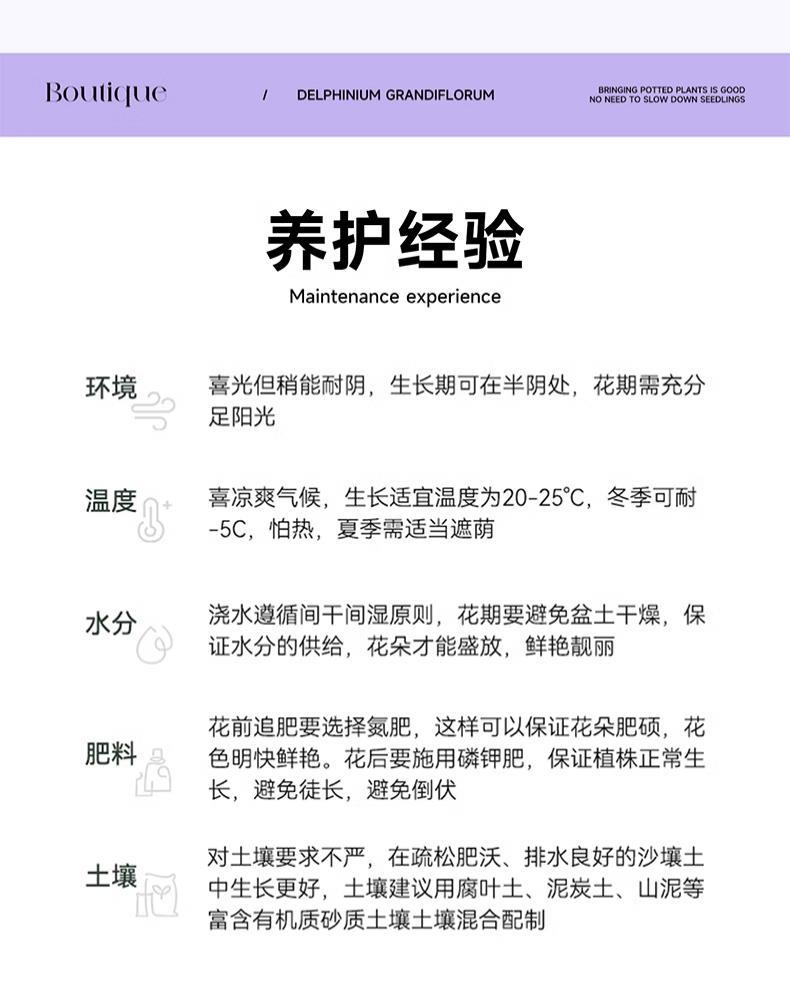 Boutique / DELPHINIUM GRANDIFLORUM

BRINGING POTTED PLANTS IS GOOD
NO NEED TO SLOW DOWN SEEDLINGS

养护经验
Maintenance experience

环境 喜光但稍能耐阴，生长期可在半阴处，花期需充分足阳光

温度 喜凉爽气候，生长适宜温度为20-25℃，冬季可耐-5C，怕热，夏季需适当遮荫

水分 浇水遵循间干间湿原则，花期要避免盆土干燥，保证水分的供给，花朵才能盛放，鲜艳靓丽

肥料 花前追肥要选择氮肥，这样可以保证花朵肥硕，花色明快鲜艳。花后要施用磷钾肥，保证植株正常生长，避免徒长，避免倒伏

土壤 对土壤要求不严，在疏松肥沃、排水良好的沙壤土中生长更好，土壤建议用腐叶土、泥炭土、山泥等富含有机质砂质土壤土壤混合配制